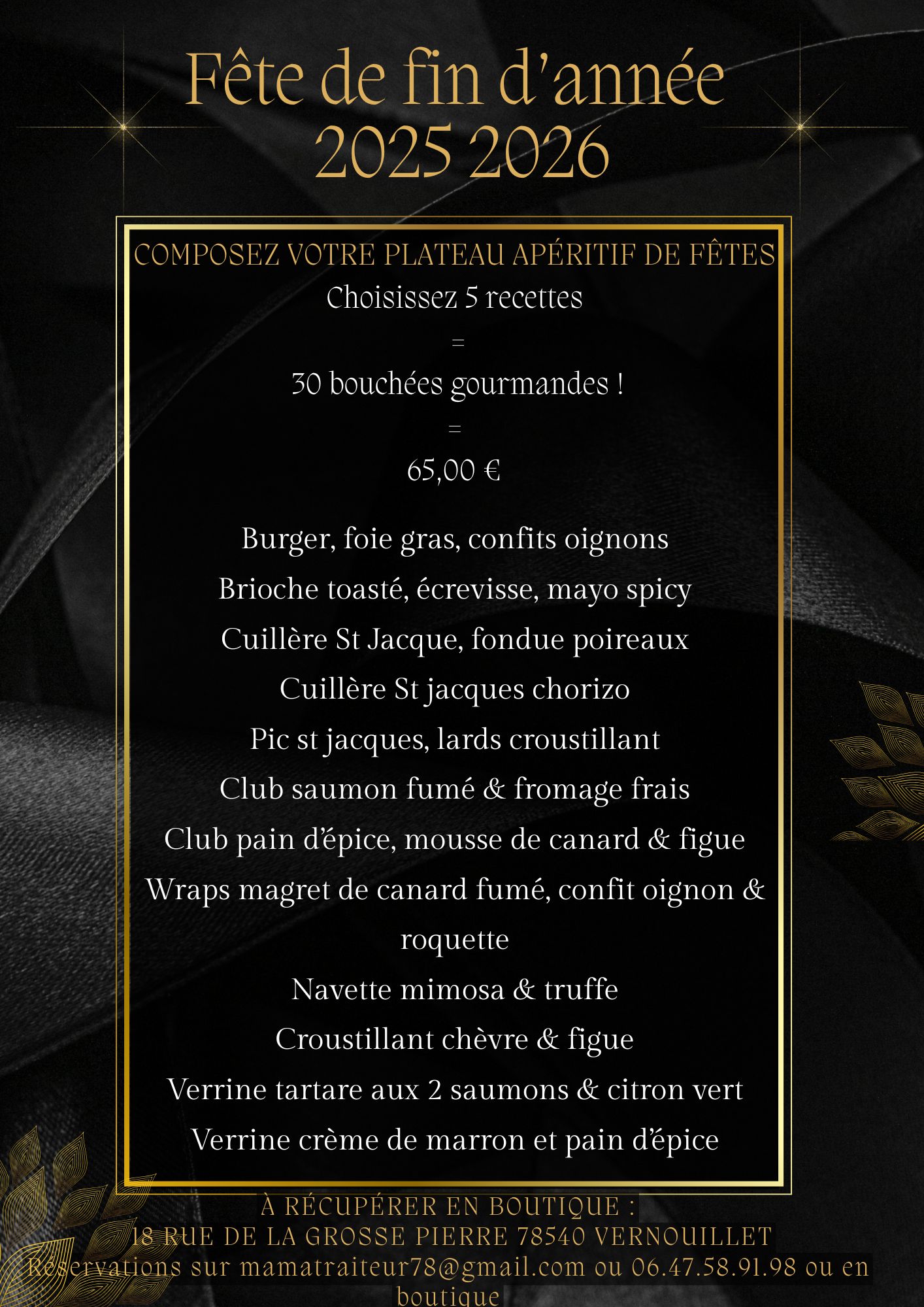 Fête de fin d'année
2025 2026

COMPOSEZ VOTRE PLATEAU APÉRITIF DE FÊTES
Choisissez 5 recettes
=
30 bouchées gourmandes !
=
65,00 €

Burger, foie gras, confits oignons
Brioche toasté, écrevisse, mayo spicy
Cuillère St Jacque, fondue poireaux
Cuillère St jacques chorizo
Pic st jacques, lards croustillant
Club saumon fumé & fromage frais
Club pain d'épice, mousse de canard & figue
Wraps magret de canard fumé, confit oignon & roquette
Navette mimosa & truffe
Croustillant chèvre & figue
Verrine tartare aux 2 saumons & citron vert
Verrine crème de marron et pain d'épice

À RÉCUPÉRER EN BOUTIQUE :
18 RUE DE LA GROSSE PIERRE 78540 VERNOUILLET
Réservations sur mamatraiteur78@gmail.com ou 06.47.58.91.98 ou en boutique